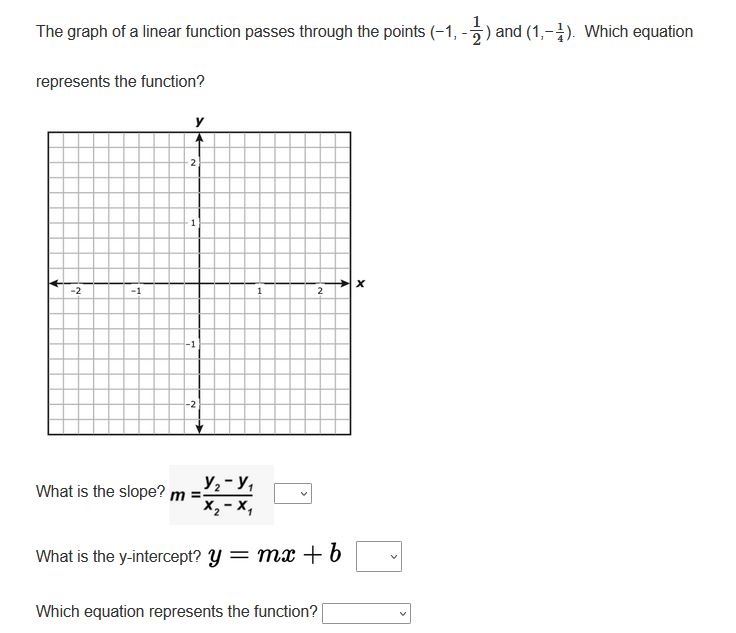 The graph of a linear function passes through the points $(-1, -\frac{1}{2})$ and $(1, -\frac{1}{4})$. Which equation represents the function?

y

2

1

-2 -1 1 2 x

-1

-2

What is the slope? $m = \frac{y_2 - y_1}{x_2 - x_1}$

What is the y-intercept? $y = mx + b$

Which equation represents the function?